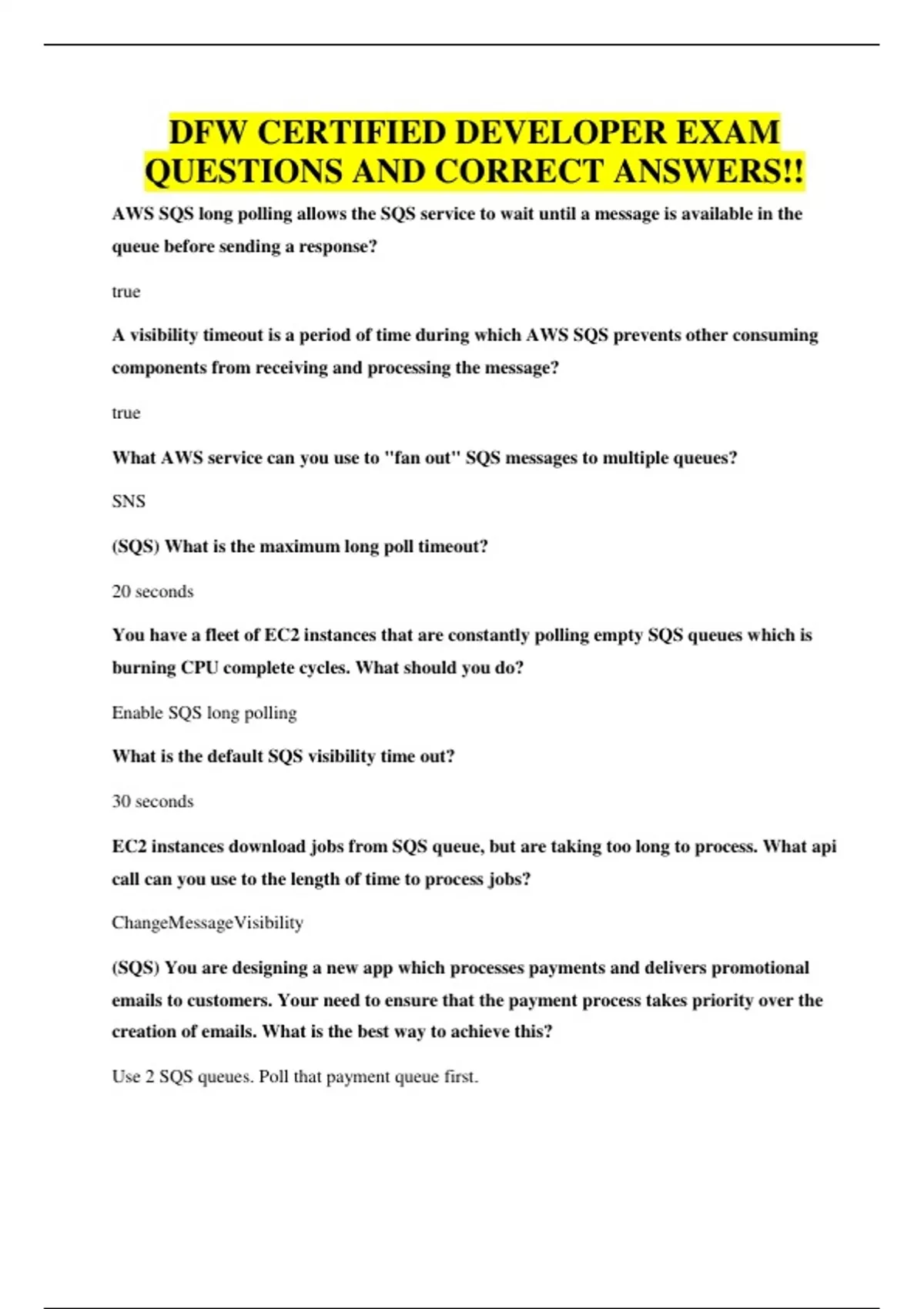 DFW CERTIFIED DEVELOPER EXAM QUESTIONS AND CORRECT ANSWERS!!

AWS SQS long polling allows the SQS service to wait until a message is available in the queue before sending a response?

true

A visibility timeout is a period of time during which AWS SQS prevents other consuming components from receiving and processing the message?

true

What AWS service can you use to "fan out" SQS messages to multiple queues?

SNS

(SQS) What is the maximum long poll timeout?

20 seconds

You have a fleet of EC2 instances that are constantly polling empty SQS queues which is burning CPU complete cycles. What should you do?

Enable SQS long polling

What is the default SQS visibility time out?

30 seconds

EC2 instances download jobs from SQS queue, but are taking too long to process. What api call can you use to the length of time to process jobs?

ChangeMessageVisibility

(SQS) You are designing a new app which processes payments and delivers promotional emails to customers. Your need to ensure that the payment process takes priority over the creation of emails. What is the best way to achieve this?

Use 2 SQS queues. Poll that payment queue first.